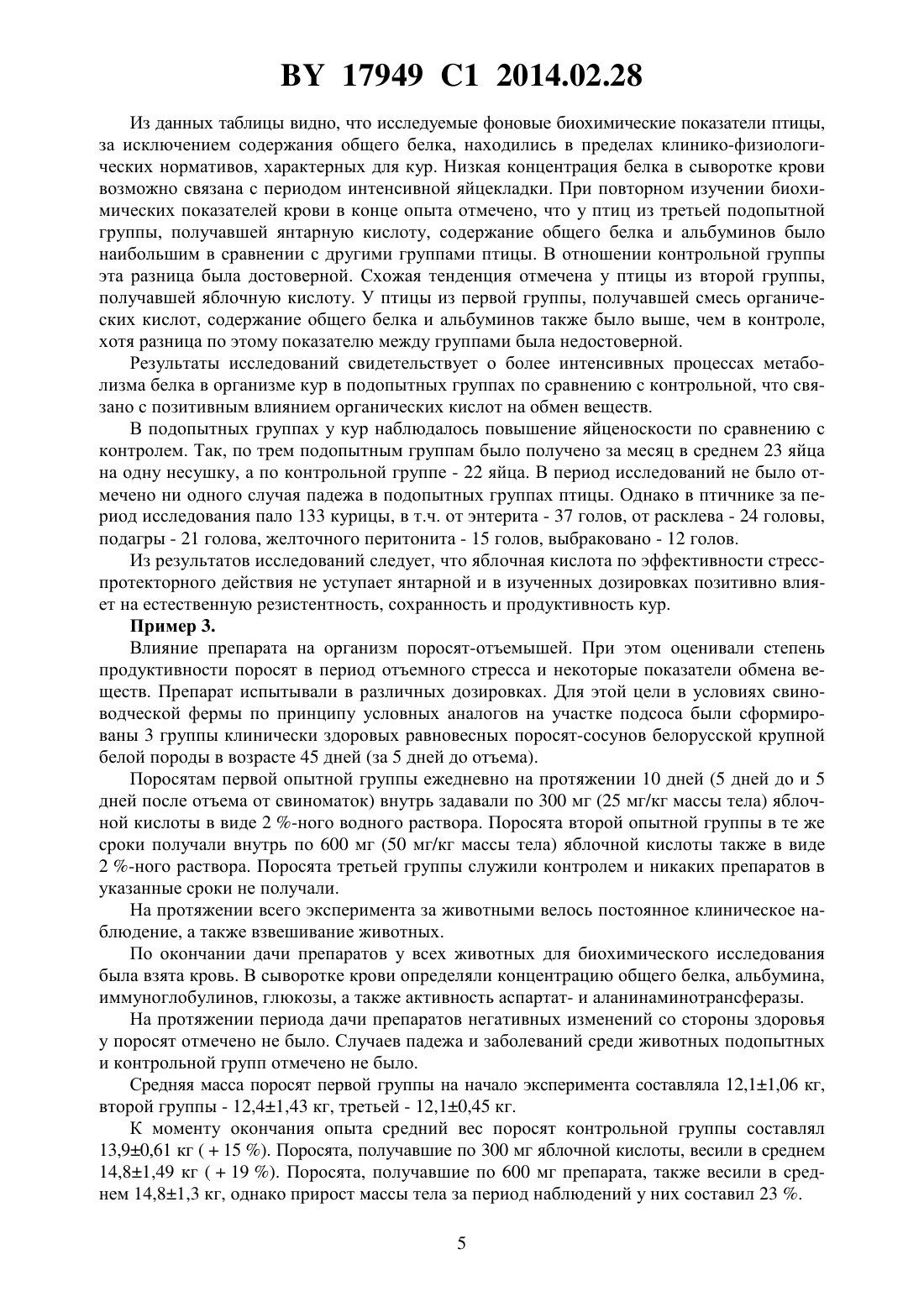 BY 17949 C1 2014.02.28

Из данных таблицы видно, что исследуемые фоновые биохимические показатели птицы, за исключением содержания общего белка, находились в пределах клинико-физиологических нормативов, характерных для кур. Низкая концентрация белка в сыворотке крови возможно связана с периодом интенсивной яйцекладки. При повторном изучении биохимических показателей крови в конце опыта отмечено, что у птиц из третьей подопытной группы, получавшей янтарную кислоту, содержание общего белка и альбуминов было наибольшим в сравнении с другими группами птицы. В отношении контрольной группы эта разница была достоверной. Схожая тенденция отмечена у птицы из второй группы, получавшей яблочную кислоту. У птицы из первой группы, получавшей смесь органических кислот, содержание общего белка и альбуминов также было выше, чем в контроле, хотя разница по этому показателю между группами была недостоверной.

Результаты исследований свидетельствует о более интенсивных процессах метаболизма белка в организме кур в подопытных группах по сравнению с контрольной, что связано с позитивным влиянием органических кислот на обмен веществ.

В подопытных группах у кур наблюдалось повышение яйценоскости по сравнению с контролем. Так, по трем подопытным группам было получено за месяц в среднем 23 яйца на одну несушку, а по контрольной группе - 22 яйца. В период исследований не было отмечено ни одного случая падежа в подопытных группах птицы. Однако в птичнике за период исследования пало 133 курицы, в т.ч. от энтерита - 37 голов, от расклева - 24 головы, подагры - 21 голова, желточного перитонита - 15 голов, выбраковано - 12 голов.

Из результатов исследований следует, что яблочная кислота по эффективности стресс-протекторного действия не уступает янтарной и в изученных дозировках позитивно влияет на естественную резистентность, сохранность и продуктивность кур.

Пример 3.

Влияние препарата на организм поросят-отъемышей. При этом оценивали степень продуктивности поросят в период отъемного стресса и некоторые показатели обмена веществ. Препарат испытывали в различных дозировках. Для этой цели в условиях свиноводческой фермы по принципу условных аналогов на участке подсоса были сформированы 3 группы клинически здоровых равновесных поросят-сосунов белорусской крупной белой породы в возрасте 45 дней (за 5 дней до отъема).

Поросятам первой опытной группы ежедневно на протяжении 10 дней (5 дней до и 5 дней после отъема от свиноматок) внутрь задавали по 300 мг (25 мг/кг массы тела) яблочной кислоты в виде 2 %-ного водного раствора. Поросята второй опытной группы в те же сроки получали внутрь по 600 мг (50 мг/кг массы тела) яблочной кислоты также в виде 2 %-ного раствора. Поросята третьей группы служили контролем и никаких препаратов в указанные сроки не получали.

На протяжении всего эксперимента за животными велось постоянное клиническое наблюдение, а также взвешивание животных.

По окончании дачи препаратов у всех животных для биохимического исследования была взята кровь. В сыворотке крови определяли концентрацию общего белка, альбумина, иммуноглобулинов, глюкозы, а также активность аспартат- и аланинаминотрансферазы.

На протяжении периода дачи препаратов негативных изменений со стороны здоровья у поросят отмечено не было. Случаев падежа и заболеваний среди животных подопытных и контрольной групп отмечено не было.

Средняя масса поросят первой группы на начало эксперимента составляла 12,1±1,06 кг, второй группы - 12,4±1,43 кг, третьей - 12,1±0,45 кг.

К моменту окончания опыта средний вес поросят контрольной группы составлял 13,9±0,61 кг ( + 15 %). Поросята, получавшие по 300 мг яблочной кислоты, весили в среднем 14,8±1,49 кг ( + 19 %). Поросята, получавшие по 600 мг препарата, также весили в среднем 14,8±1,3 кг, однако прирост массы тела за период наблюдений у них составил 23 %.

5